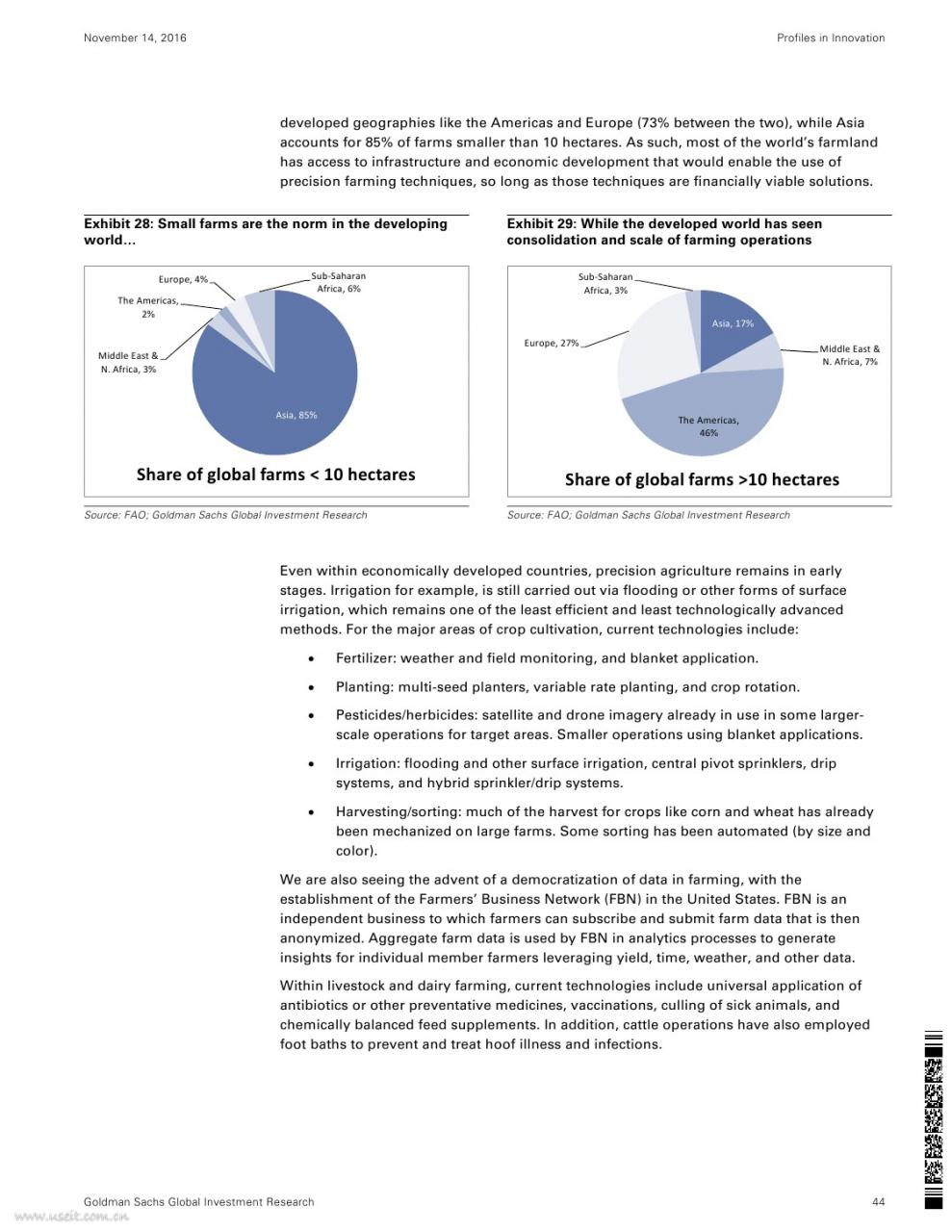 November 14, 2016

Profiles in Innovation

developed geographies like the Americas and Europe (73% between the two), while Asia accounts for 85% of farms smaller than 10 hectares. As such, most of the world's farmland has access to infrastructure and economic development that would enable the use of precision farming techniques, so long as those techniques are financially viable solutions.

Exhibit 28: Small farms are the norm in the developing world...

Europe, 4%
Sub-Saharan Africa, 6%
The Americas, 2%
Middle East & N. Africa, 3%
Asia, 85%

Share of global farms < 10 hectares

Source: FAO; Goldman Sachs Global Investment Research

Exhibit 29: While the developed world has seen consolidation and scale of farming operations

Sub-Saharan Africa, 3%
Asia, 17%
Europe, 27%
Middle East & N. Africa, 7%
The Americas, 46%

Share of global farms >10 hectares

Source: FAO; Goldman Sachs Global Investment Research

Even within economically developed countries, precision agriculture remains in early stages. Irrigation for example, is still carried out via flooding or other forms of surface irrigation, which remains one of the least efficient and least technologically advanced methods. For the major areas of crop cultivation, current technologies include:

• Fertilizer: weather and field monitoring, and blanket application.

• Planting: multi-seed planters, variable rate planting, and crop rotation.

• Pesticides/herbicides: satellite and drone imagery already in use in some larger-scale operations for target areas. Smaller operations using blanket applications.

• Irrigation: flooding and other surface irrigation, central pivot sprinklers, drip systems, and hybrid sprinkler/drip systems.

• Harvesting/sorting: much of the harvest for crops like corn and wheat has already been mechanized on large farms. Some sorting has been automated (by size and color).

We are also seeing the advent of a democratization of data in farming, with the establishment of the Farmers' Business Network (FBN) in the United States. FBN is an independent business to which farmers can subscribe and submit farm data that is then anonymized. Aggregate farm data is used by FBN in analytics processes to generate insights for individual member farmers leveraging yield, time, weather, and other data.

Within livestock and dairy farming, current technologies include universal application of antibiotics or other preventative medicines, vaccinations, culling of sick animals, and chemically balanced feed supplements. In addition, cattle operations have also employed foot baths to prevent and treat hoof illness and infections.

Goldman Sachs Global Investment Research

44

www.useit.com.cn